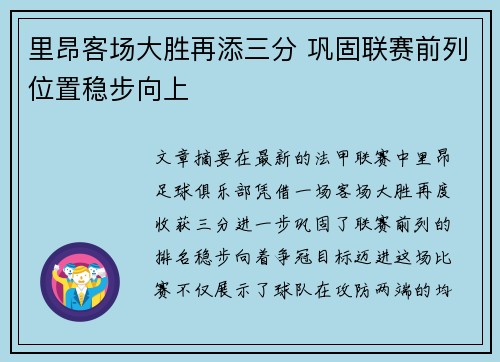 里昂客场大胜再添三分 巩固联赛前列位置稳步向上

文章摘要在最新的法甲联赛中里昂足球俱乐部凭借一场客场大胜再度收获三分进一步巩固了联赛前列的排名稳步向着争冠目标迈进这场比赛不仅展示了球队在攻防两端的均